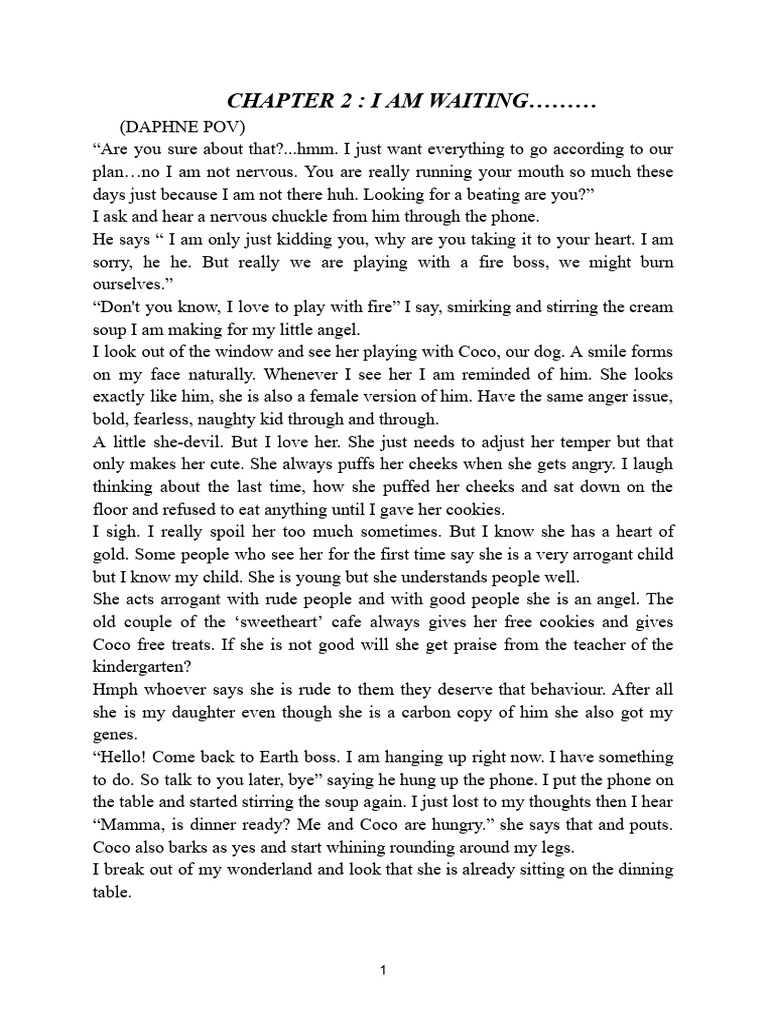 CHAPTER 2 : I AM WAITING………

(DAPHNE POV)

“Are you sure about that?...hmm. I just want everything to go according to our plan…no I am not nervous. You are really running your mouth so much these days just because I am not there huh. Looking for a beating are you?”

I ask and hear a nervous chuckle from him through the phone.

He says “ I am only just kidding you, why are you taking it to your heart. I am sorry, he he. But really we are playing with a fire boss, we might burn ourselves.”

“Don't you know, I love to play with fire” I say, smirking and stirring the cream soup I am making for my little angel.

I look out of the window and see her playing with Coco, our dog. A smile forms on my face naturally. Whenever I see her I am reminded of him. She looks exactly like him, she is also a female version of him. Have the same anger issue, bold, fearless, naughty kid through and through.

A little she-devil. But I love her. She just needs to adjust her temper but that only makes her cute. She always puffs her cheeks when she gets angry. I laugh thinking about the last time, how she puffed her cheeks and sat down on the floor and refused to eat anything until I gave her cookies.

I sigh. I really spoil her too much sometimes. But I know she has a heart of gold. Some people who see her for the first time say she is a very arrogant child but I know my child. She is young but she understands people well.

She acts arrogant with rude people and with good people she is an angel. The old couple of the ‘sweetheart’ cafe always gives her free cookies and gives Coco free treats. If she is not good will she get praise from the teacher of the kindergarten?

Hmph whoever says she is rude to them they deserve that behaviour. After all she is my daughter even though she is a carbon copy of him she also got my genes.

“Hello! Come back to Earth boss. I am hanging up right now. I have something to do. So talk to you later, bye” saying he hung up the phone. I put the phone on the table and started stirring the soup again. I just lost to my thoughts then I hear “Mamma, is dinner ready? Me and Coco are hungry.” she says that and pouts. Coco also barks as yes and start whining rounding around my legs.

I break out of my wonderland and look that she is already sitting on the dinning table.

1